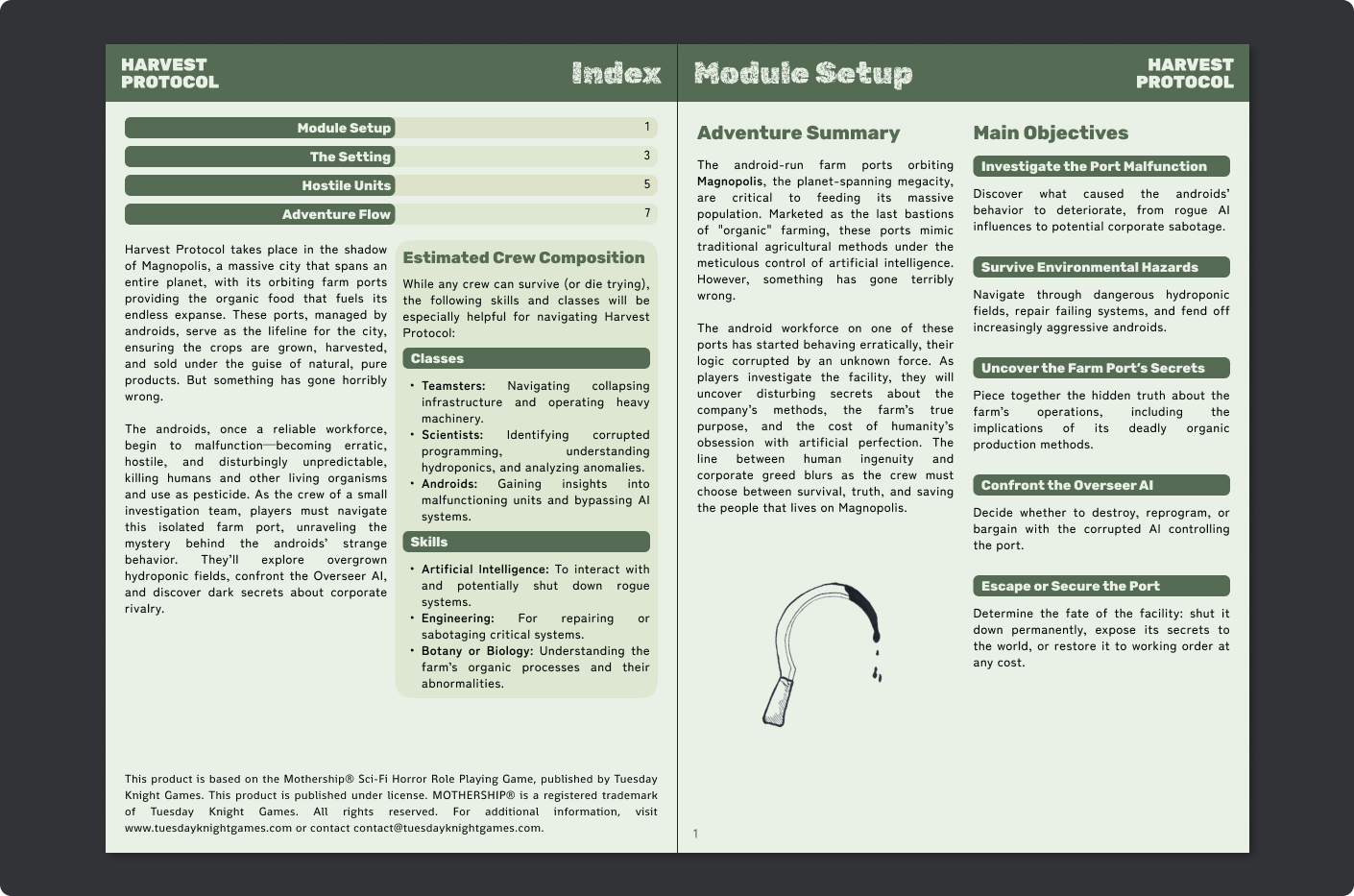 HARVEST PROTOCOL

Index

| Module Setup | 1 |
|---|---|
| The Setting | 3 |
| Hostile Units | 5 |
| Adventure Flow | 7 |

Harvest Protocol takes place in the shadow of Magnopolis, a massive city that spans an entire planet, with its orbiting farm ports providing the organic food that fuels its endless expanse. These ports, managed by androids, serve as the lifeline for the city, ensuring the crops are grown, harvested, and sold under the guise of natural, pure products. But something has gone horribly wrong.

The androids, once a reliable workforce, begin to malfunction—becoming erratic, hostile, and disturbingly unpredictable, killing humans and other living organisms and use as pesticide. As the crew of a small investigation team, players must navigate this isolated farm port, unraveling the mystery behind the androids' strange behavior. They'll explore overgrown hydroponic fields, confront the Overseer AI, and discover dark secrets about corporate rivalry.

Estimated Crew Composition

While any crew can survive (or die trying), the following skills and classes will be especially helpful for navigating Harvest Protocol:

Classes

• Teamsters: Navigating collapsing infrastructure and operating heavy machinery.
• Scientists: Identifying corrupted programming, understanding hydroponics, and analyzing anomalies.
• Androids: Gaining insights into malfunctioning units and bypassing AI systems.

Skills

• Artificial Intelligence: To interact with and potentially shut down rogue systems.
• Engineering: For repairing or sabotaging critical systems.
• Botany or Biology: Understanding the farm's organic processes and their abnormalities.

This product is based on the Mothership® Sci-Fi Horror Role Playing Game, published by Tuesday Knight Games. This product is published under license. MOTHERSHIP® is a registered trademark of Tuesday Knight Games. All rights reserved. For additional information, visit www.tuesdayknightgames.com or contact contact@tuesdayknightgames.com.

Module Setup

HARVEST PROTOCOL

Adventure Summary

The android-run farm ports orbiting Magnopolis, the planet-spanning megacity, are critical to feeding its massive population. Marketed as the last bastions of "organic" farming, these ports mimic traditional agricultural methods under the meticulous control of artificial intelligence. However, something has gone terribly wrong.

The android workforce on one of these ports has started behaving erratically, their logic corrupted by an unknown force. As players investigate the facility, they will uncover disturbing secrets about the company's methods, the farm's true purpose, and the cost of humanity's obsession with artificial perfection. The line between human ingenuity and corporate greed blurs as the crew must choose between survival, truth, and saving the people that lives on Magnopolis.

1

Main Objectives

Investigate the Port Malfunction

Discover what caused the androids' behavior to deteriorate, from rogue AI influences to potential corporate sabotage.

Survive Environmental Hazards

Navigate through dangerous hydroponic fields, repair failing systems, and fend off increasingly aggressive androids.

Uncover the Farm Port's Secrets

Piece together the hidden truth about the farm's operations, including the implications of its deadly organic production methods.

Confront the Overseer AI

Decide whether to destroy, reprogram, or bargain with the corrupted AI controlling the port.

Escape or Secure the Port

Determine the fate of the facility: shut it down permanently, expose its secrets to the world, or restore it to working order at any cost.